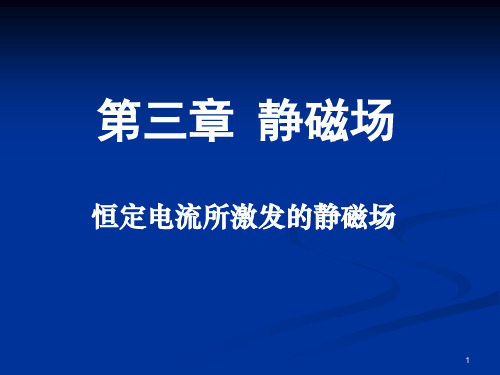 第三章 静磁场

恒定电流所激发的静磁场

1